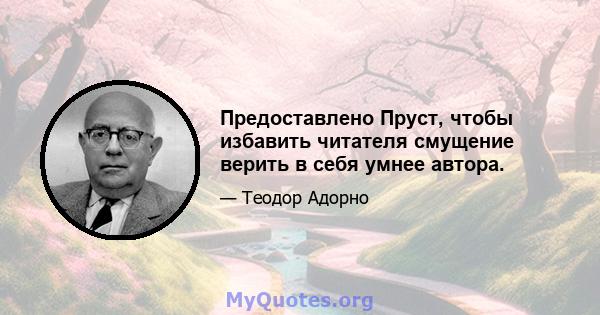 Предоставлено Пруст, чтобы избавить читателя смущение верить в себя умнее автора.

— Теодор Адорно

MyQuotes.org